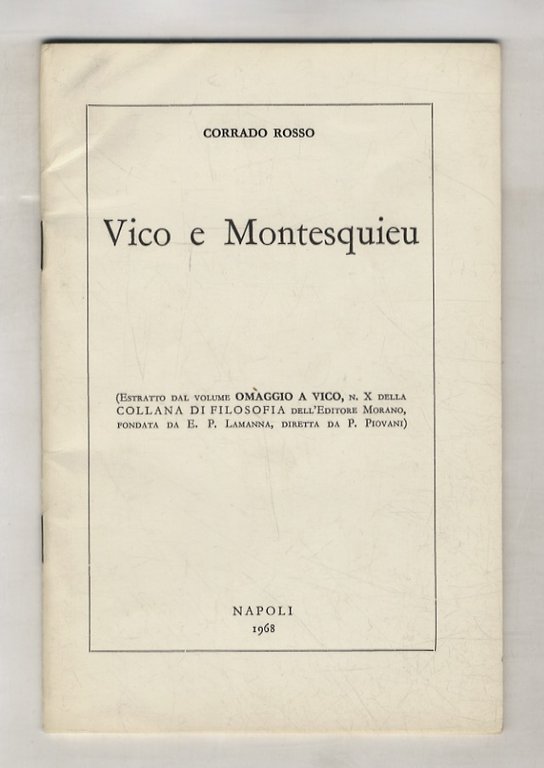 CORRADO ROSSO

Vico e Montesquieu

(Estratto dal volume OMAGGIO A VICO, n. X della COLLANA DI FILOSOFIA dell'Editore Morano, fondata da E. P. Lamanna, diretta da P. Piovani)

NAPOLI
1968